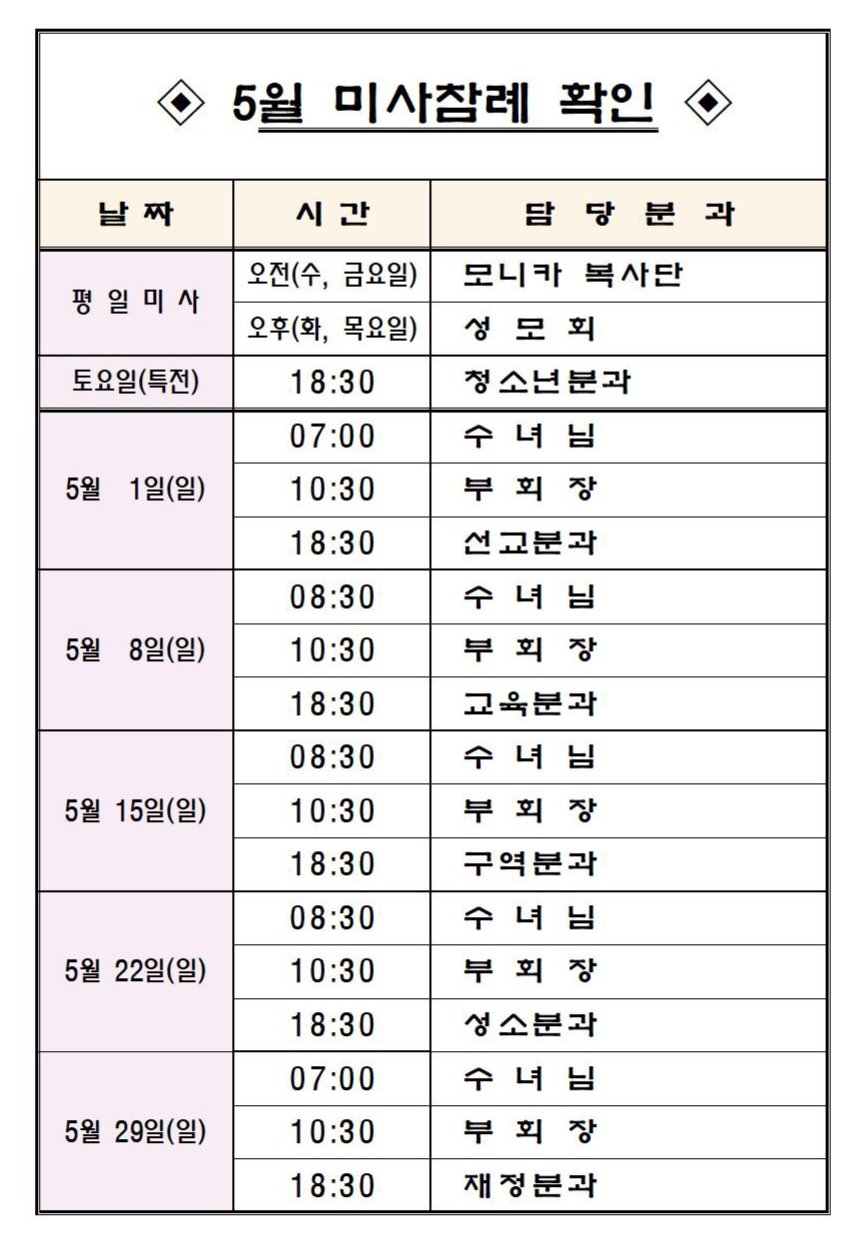 ◈ 5월 미사참례 확인 ◈

| 날 짜 | 시 간 | 담 당 분 과 |
|---|---|---|
| 평 일 미 사 | 오전(수, 금요일) | 모니카 복사단 |
| | 오후(화, 목요일) | 성 모 회 |
| 토요일(특전) | 18:30 | 청소년분과 |
| 5월 1일(일) | 07:00 | 수 녀 님 |
| | 10:30 | 부 회 장 |
| | 18:30 | 선교분과 |
| 5월 8일(일) | 08:30 | 수 녀 님 |
| | 10:30 | 부 회 장 |
| | 18:30 | 교육분과 |
| 5월 15일(일) | 08:30 | 수 녀 님 |
| | 10:30 | 부 회 장 |
| | 18:30 | 구역분과 |
| 5월 22일(일) | 08:30 | 수 녀 님 |
| | 10:30 | 부 회 장 |
| | 18:30 | 성소분과 |
| 5월 29일(일) | 07:00 | 수 녀 님 |
| | 10:30 | 부 회 장 |
| | 18:30 | 재정분과 |